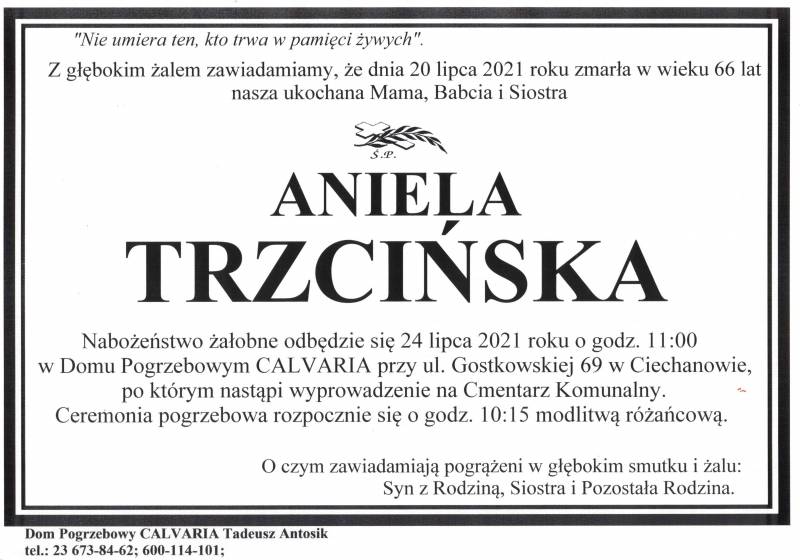 "Nie umiera ten, kto trwa w pamięci żywych".

Z głębokim żalem zawiadamiamy, że dnia 20 lipca 2021 roku zmarła w wieku 66 lat nasza ukochana Mama, Babcia i Siostra

Ś.P.

ANIELA
TRZCIŃSKA

Nabożeństwo żałobne odbędzie się 24 lipca 2021 roku o godz. 11:00 w Domu Pogrzebowym CALVARIA przy ul. Gostkowskiej 69 w Ciechanowie, po którym nastąpi wyprowadzenie na Cmentarz Komunalny. Ceremonia pogrzebowa rozpocznie się o godz. 10:15 modlitwą różańcową.

O czym zawiadamiają pogrążeni w głębokim smutku i żalu:
Syn z Rodziną, Siostra i Pozostała Rodzina.

Dom Pogrzebowy CALVARIA Tadeusz Antosik
tel.: 23 673-84-62; 600-114-101;